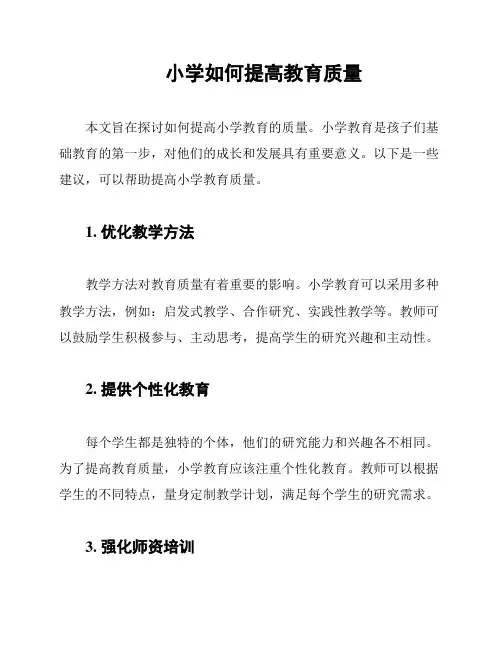 小学如何提高教育质量

本文旨在探讨如何提高小学教育的质量。小学教育是孩子们基础教育的第一步，对他们的成长和发展具有重要意义。以下是一些建议，可以帮助提高小学教育质量。

1. 优化教学方法

教学方法对教育质量有着重要的影响。小学教育可以采用多种教学方法，例如：启发式教学、合作研究、实践性教学等。教师可以鼓励学生积极参与、主动思考，提高学生的研究兴趣和主动性。

2. 提供个性化教育

每个学生都是独特的个体，他们的研究能力和兴趣各不相同。为了提高教育质量，小学教育应该注重个性化教育。教师可以根据学生的不同特点，量身定制教学计划，满足每个学生的研究需求。

3. 强化师资培训